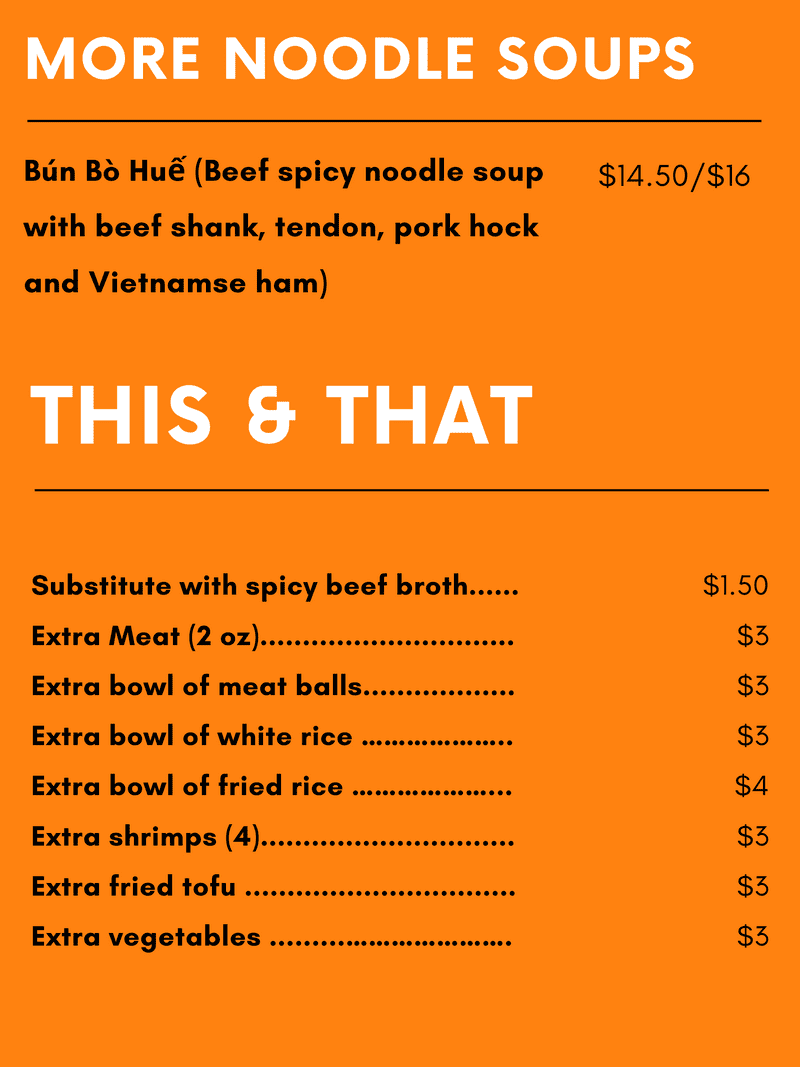 MORE NOODLE SOUPS

Bún Bò Huế (Beef spicy noodle soup with beef shank, tendon, pork hock and Vietnamse ham) $14.50/$16

THIS & THAT

Substitute with spicy beef broth $1.50
Extra Meat (2 oz) $3
Extra bowl of meat balls $3
Extra bowl of white rice $3
Extra bowl of fried rice $4
Extra shrimps (4) $3
Extra fried tofu $3
Extra vegetables $3